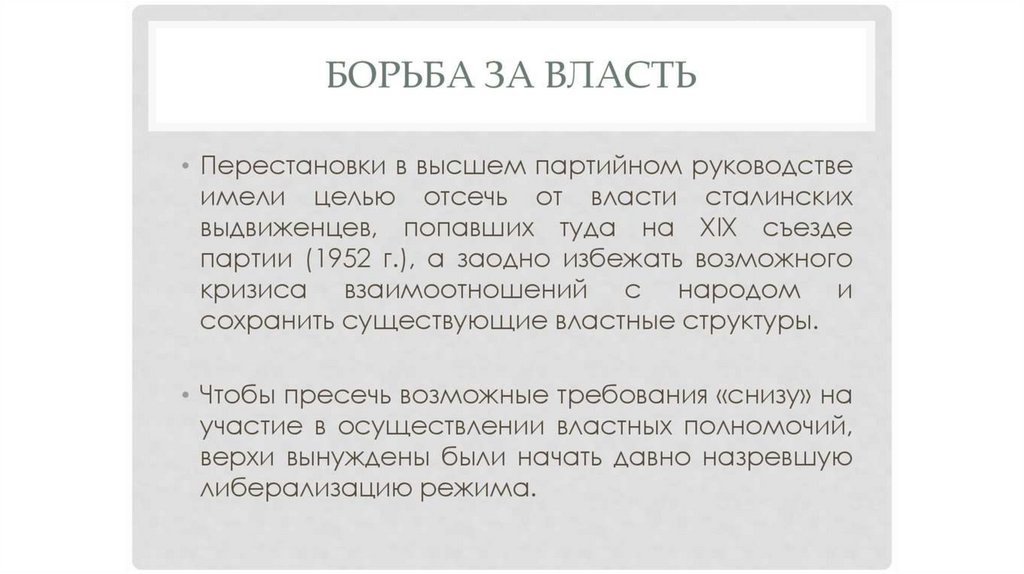 БОРЬБА ЗА ВЛАСТЬ

• Перестановки в высшем партийном руководстве имели целью отсечь от власти сталинских выдвиженцев, попавших туда на XIX съезде партии (1952 г.), а заодно избежать возможного кризиса взаимоотношений с народом и сохранить существующие властные структуры.

• Чтобы пресечь возможные требования «снизу» на участие в осуществлении властных полномочий, верхи вынуждены были начать давно назревшую либерализацию режима.